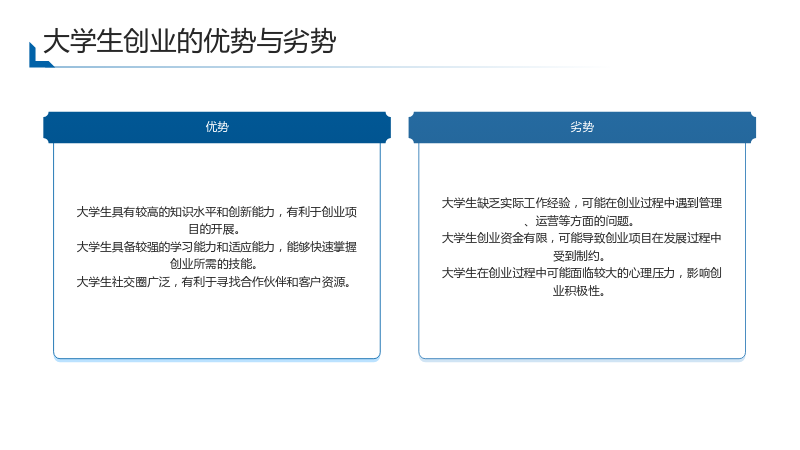 大学生创业的优势与劣势

优势

大学生具有较高的知识水平和创新能力，有利于创业项目的开展。

大学生具备较强的学习能力和适应能力，能够快速掌握创业所需的技能。

大学生社交圈广泛，有利于寻找合作伙伴和客户资源。

劣势

大学生缺乏实际工作经验，可能在创业过程中遇到管理、运营等方面的问题。

大学生创业资金有限，可能导致创业项目在发展过程中受到制约。

大学生在创业过程中可能面临较大的心理压力，影响创业积极性。